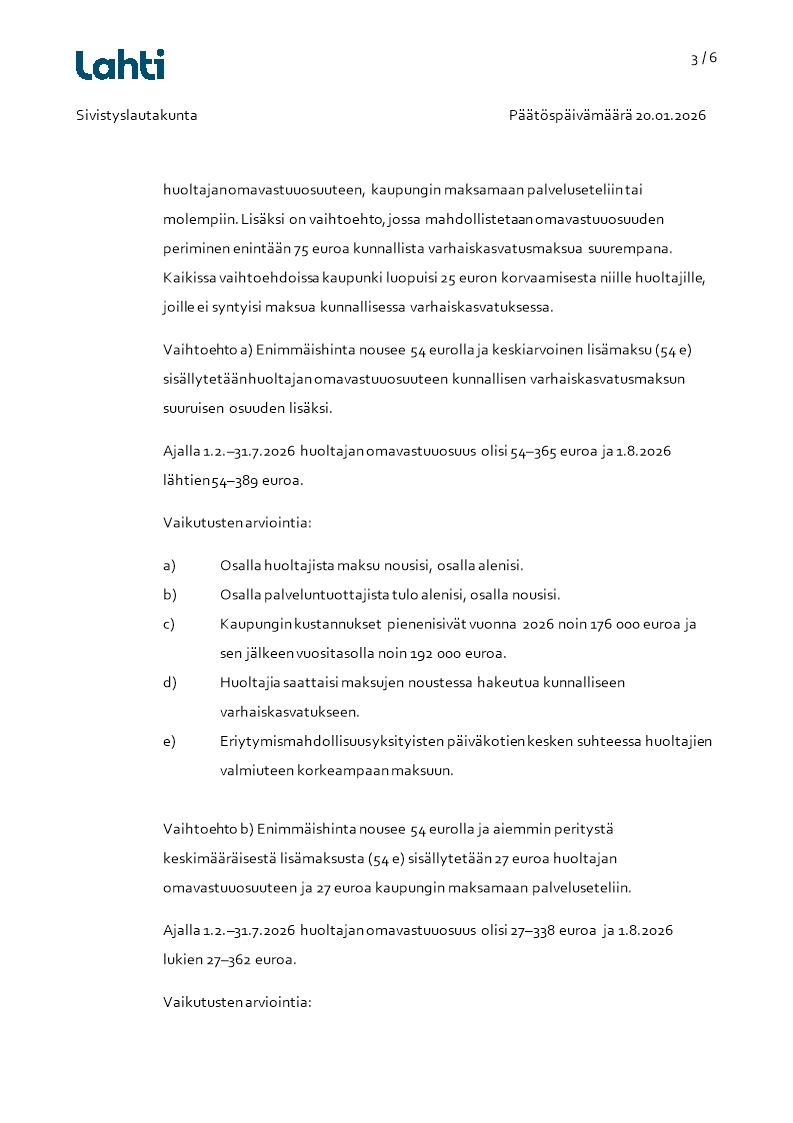 Lahti

3 / 6

Sivistyslautakunta

Päätöspäivämäärä 20.01.2026

huoltajan omavastuuosuuteen, kaupungin maksamaan palveluseteliin tai molempiin. Lisäksi on vaihtoehto, jossa mahdollistetaan omavastuuosuuden periminen enintään 75 euroa kunnallista varhaiskasvatusmaksua suurempana. Kaikissa vaihtoehdoissa kaupunki luopuisi 25 euron korvaamisesta niille huoltajille, joille ei syntyisi maksua kunnallisessa varhaiskasvatuksessa.

Vaihtoehto a) Enimmäishinta nousee 54 eurolla ja keskiarvoinen lisämaksu (54 e) sisällytetään huoltajan omavastuuosuuteen kunnallisen varhaiskasvatusmaksun suuruisen osuuden lisäksi.

Ajalla 1.2.–31.7.2026 huoltajan omavastuuosuus olisi 54–365 euroa ja 1.8.2026 lähtien 54–389 euroa.

Vaikutusten arviointia:

a) Osalla huoltajista maksu nousisi, osalla alenisi.
b) Osalla palveluntuottajista tulo alenisi, osalla nousisi.
c) Kaupungin kustannukset pienenisivät vuonna 2026 noin 176 000 euroa ja sen jälkeen vuositasolla noin 192 000 euroa.
d) Huoltajia saattaisi maksujen noustessa hakeutua kunnalliseen varhaiskasvatukseen.
e) Eriytymismahdollisuus yksityisten päiväkotien kesken suhteessa huoltajien valmiuteen korkeampaan maksuun.

Vaihtoehto b) Enimmäishinta nousee 54 eurolla ja aiemmin peritystä keskimääräisestä lisämaksusta (54 e) sisällytetään 27 euroa huoltajan omavastuuosuuteen ja 27 euroa kaupungin maksamaan palveluseteliin.

Ajalla 1.2.–31.7.2026 huoltajan omavastuuosuus olisi 27–338 euroa ja 1.8.2026 lukien 27–362 euroa.

Vaikutusten arviointia: